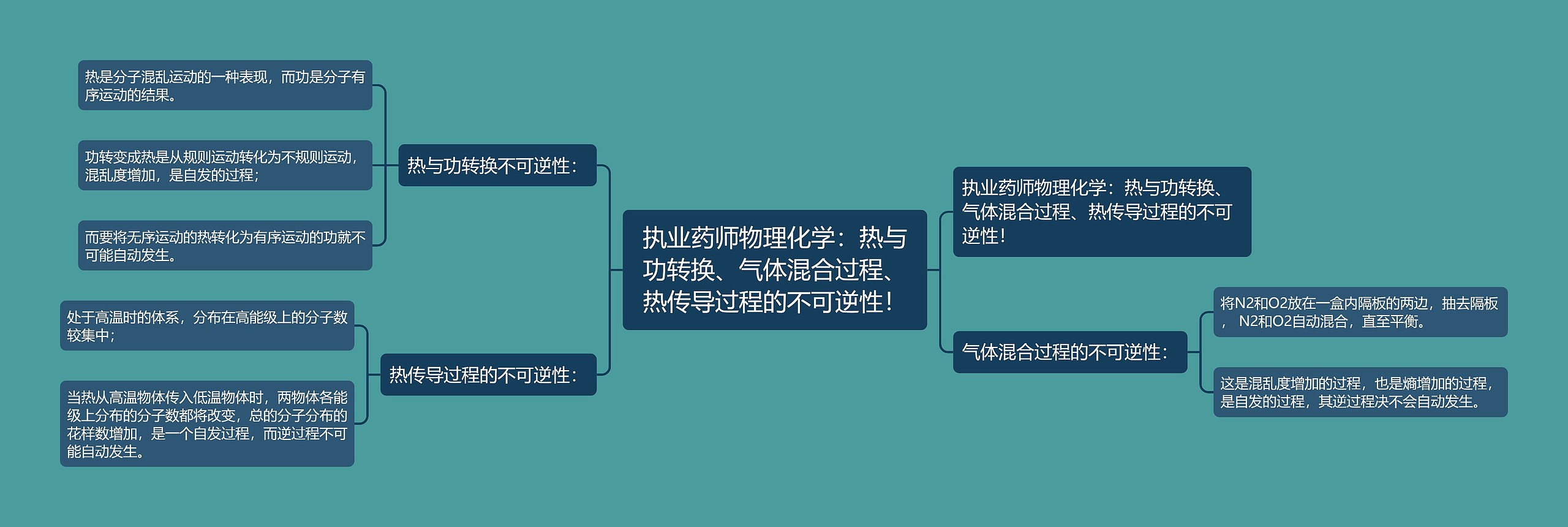 执业药师物理化学：热与功转换、气体混合过程、热传导过程的不可逆性！

热与功转换不可逆性：

热是分子混乱运动的一种表现，而功是分子有序运动的结果。

功转变成热是从规则运动转化为不规则运动，混乱度增加，是自发的过程；

而要将无序运动的热转化为有序运动的功就不可能自动发生。

热传导过程的不可逆性：

处于高温时的体系，分布在高能级上的分子数较集中；

当热从高温物体传入低温物体时，两物体各能级上分布的分子数都将改变，总的分子分布的花样数增加，是一个自发过程，而逆过程不可能自动发生。

执业药师物理化学：热与功转换、气体混合过程、热传导过程的不可逆性！

气体混合过程的不可逆性：

将N2和O2放在一盒内隔板的两边，抽去隔板， N2和O2自动混合，直至平衡。

这是混乱度增加的过程，也是熵增加的过程，是自发的过程，其逆过程决不会自动发生。